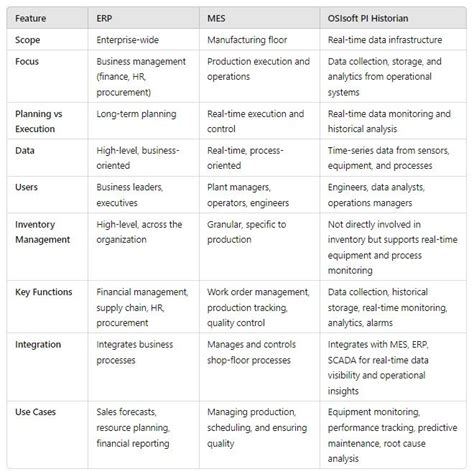 | Feature | ERP | MES | OSIsoft PI Historian |
|---|---|---|---|
| Scope | Enterprise-wide | Manufacturing floor | Real-time data infrastructure |
| Focus | Business management (finance, HR, procurement) | Production execution and operations | Data collection, storage, and analytics from operational systems |
| Planning vs Execution | Long-term planning | Real-time execution and control | Real-time data monitoring and historical analysis |
| Data | High-level, business-oriented | Real-time, process-oriented | Time-series data from sensors, equipment, and processes |
| Users | Business leaders, executives | Plant managers, operators, engineers | Engineers, data analysts, operations managers |
| Inventory Management | High-level, across the organization | Granular, specific to production | Not directly involved in inventory but supports real-time equipment and process monitoring |
| Key Functions | Financial management, supply chain, HR, procurement | Work order management, production tracking, quality control | Data collection, historical storage, real-time monitoring, analytics, alarms |
| Integration | Integrates business processes | Manages and controls shop-floor processes | Integrates with MES, ERP, SCADA for real-time data visibility and operational insights |
| Use Cases | Sales forecasts, resource planning, financial reporting | Managing production, scheduling, and ensuring quality | Equipment monitoring, performance tracking, predictive maintenance, root cause analysis |